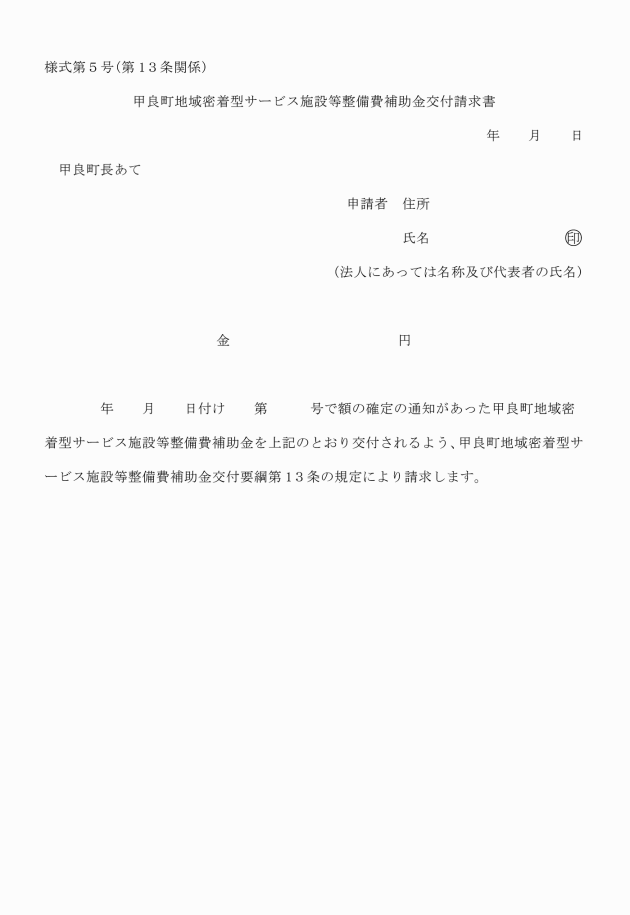 様式第５号（第１３条関係）

甲良町地域密着型サービス施設等整備費補助金交付請求書

年　　月　　日

甲良町長あて

申請者　住所

氏名　　　　　　　　印

（法人にあっては名称及び代表者の氏名）

金　　　　　　　　　　円

年　　月　　日付け　　第　　　号で額の確定の通知があった甲良町地域密着型サービス施設等整備費補助金を上記のとおり交付されるよう、甲良町地域密着型サービス施設等整備費補助金交付要綱第１３条の規定により請求します。